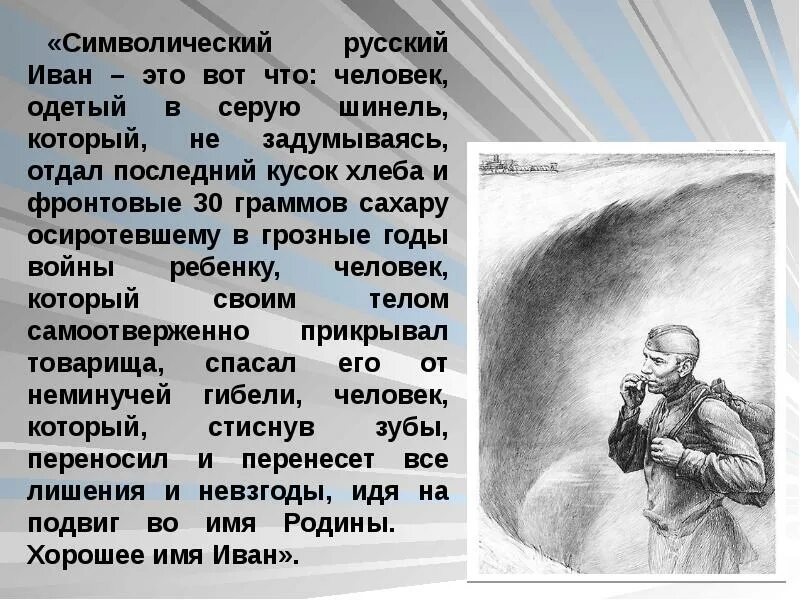 «Символический русский Иван – это вот что: человек, одетый в серую шинель, который, не задумываясь, отдал последний кусок хлеба и фронтовые 30 граммов сахару осиротевшему в грозные годы войны ребенку, человек, который своим телом самоотверженно прикрывал товарища, спасал его от неминучей гибели, человек, который, стиснув зубы, переносил и перенесет все лишения и невзгоды, идя на подвиг во имя Родины. Хорошее имя Иван».